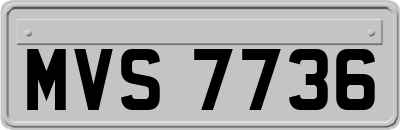 MVS 7736